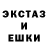 ЭКСТАЗ
И
ЕШКИ